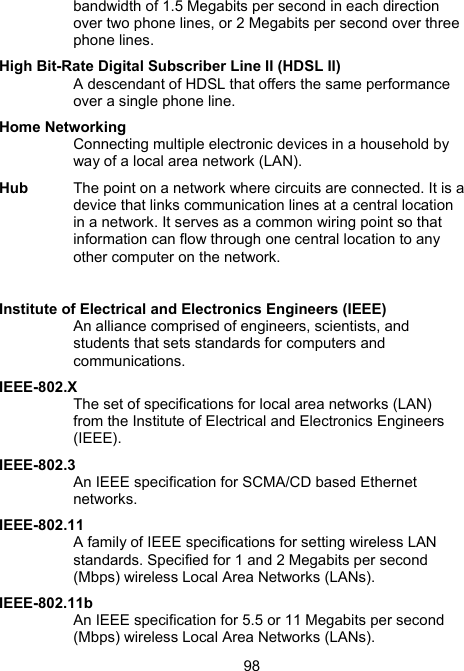 bandwidth of 1.5 Megabits per second in each direction over two phone lines, or 2 Megabits per second over three phone lines.

High Bit-Rate Digital Subscriber Line II (HDSL II)
A descendant of HDSL that offers the same performance over a single phone line.

Home Networking
Connecting multiple electronic devices in a household by way of a local area network (LAN).

Hub
The point on a network where circuits are connected. It is a device that links communication lines at a central location in a network. It serves as a common wiring point so that information can flow through one central location to any other computer on the network.

Institute of Electrical and Electronics Engineers (IEEE)
An alliance comprised of engineers, scientists, and students that sets standards for computers and communications.

IEEE-802.X
The set of specifications for local area networks (LAN) from the Institute of Electrical and Electronics Engineers (IEEE).

IEEE-802.3
An IEEE specification for SCMA/CD based Ethernet networks.

IEEE-802.11
A family of IEEE specifications for setting wireless LAN standards. Specified for 1 and 2 Megabits per second (Mbps) wireless Local Area Networks (LANs).

IEEE-802.11b
An IEEE specification for 5.5 or 11 Megabits per second (Mbps) wireless Local Area Networks (LANs).

98